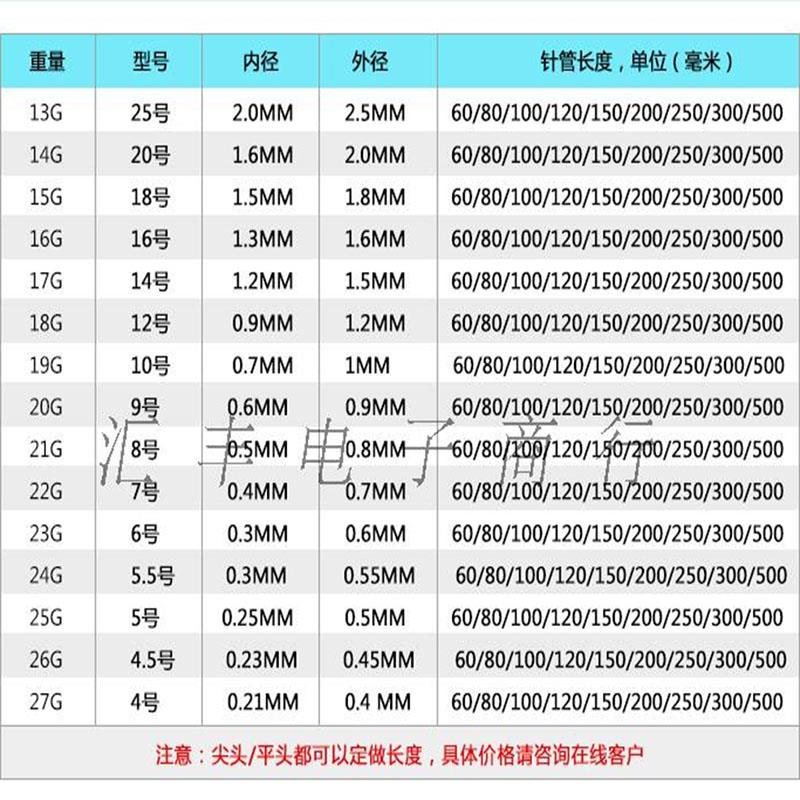 | 重量 | 型号 | 内径 | 外径 | 针管长度，单位（毫米） |
|---|---|---|---|---|
| 13G | 25号 | 2.0MM | 2.5MM | 60/80/100/120/150/200/250/300/500 |
| 14G | 20号 | 1.6MM | 2.0MM | 60/80/100/120/150/200/250/300/500 |
| 15G | 18号 | 1.5MM | 1.8MM | 60/80/100/120/150/200/250/300/500 |
| 16G | 16号 | 1.3MM | 1.6MM | 60/80/100/120/150/200/250/300/500 |
| 17G | 14号 | 1.2MM | 1.5MM | 60/80/100/120/150/200/250/300/500 |
| 18G | 12号 | 0.9MM | 1.2MM | 60/80/100/120/150/200/250/300/500 |
| 19G | 10号 | 0.7MM | 1MM | 60/80/100/120/150/200/250/300/500 |
| 20G | 9号 | 0.6MM | 0.9MM | 60/80/100/120/150/200/250/300/500 |
| 21G | 8号 | 0.5MM | 0.8MM | 60/80/100/120/150/200/250/300/500 |
| 22G | 7号 | 0.4MM | 0.7MM | 60/80/100/120/150/200/250/300/500 |
| 23G | 6号 | 0.3MM | 0.6MM | 60/80/100/120/150/200/250/300/500 |
| 24G | 5.5号 | 0.3MM | 0.55MM | 60/80/100/120/150/200/250/300/500 |
| 25G | 5号 | 0.25MM | 0.5MM | 60/80/100/120/150/200/250/300/500 |
| 26G | 4.5号 | 0.23MM | 0.45MM | 60/80/100/120/150/200/250/300/500 |
| 27G | 4号 | 0.21MM | 0.4 MM | 60/80/100/120/150/200/250/300/500 |

汇丰电子商行

注意：尖头/平头都可以定做长度，具体价格请咨询在线客户